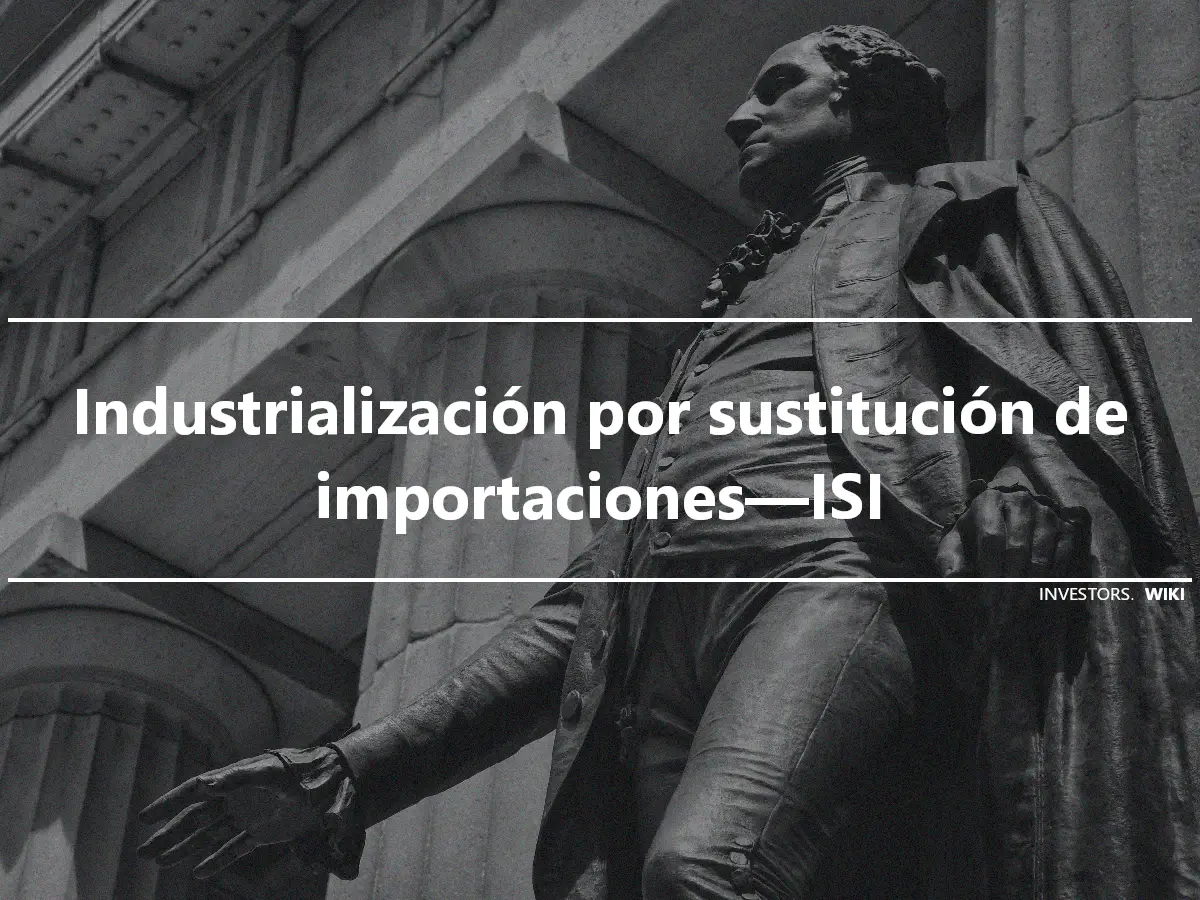 Industrialización por sustitución de importaciones—ISI

INVESTORS. WIKI